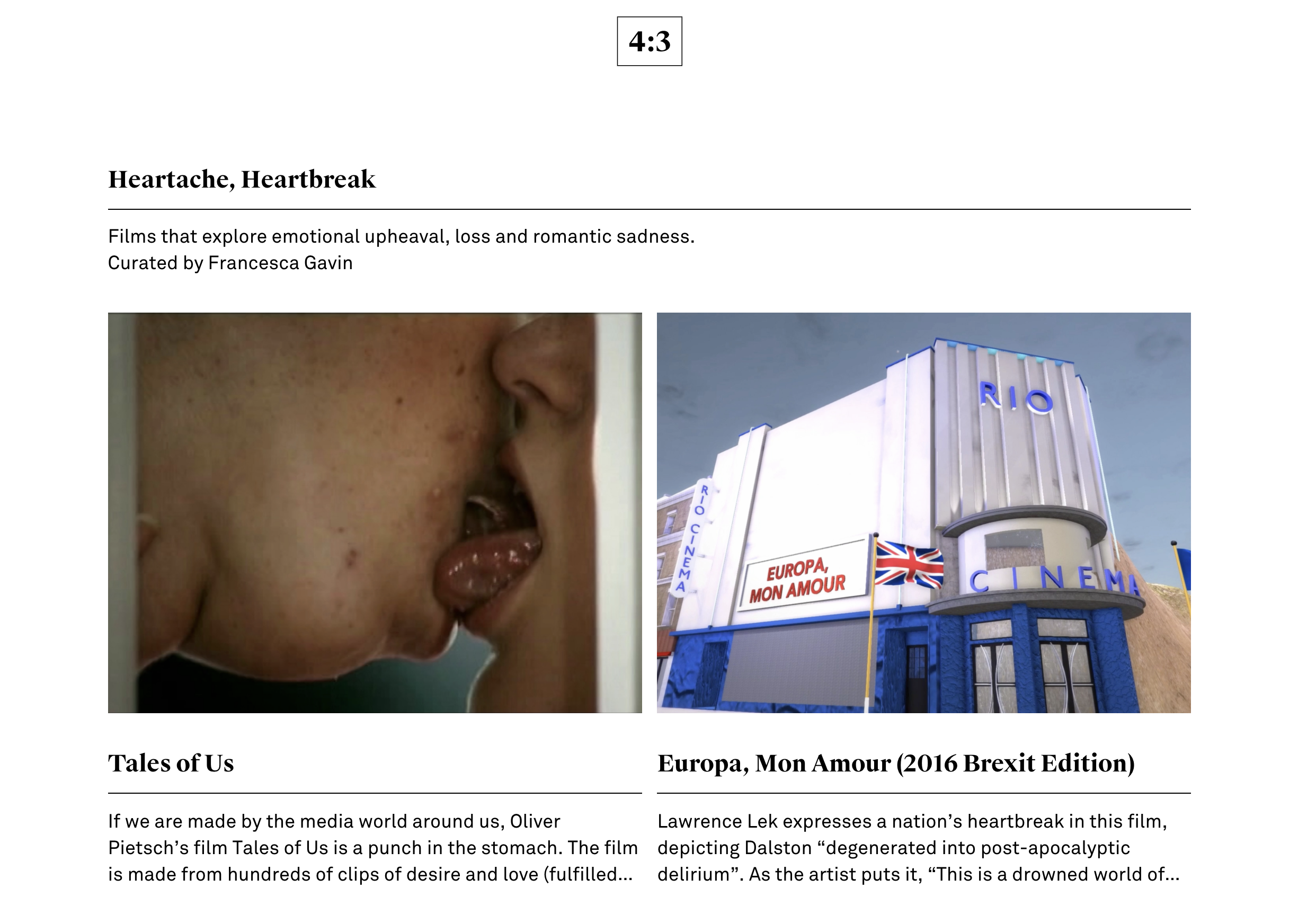 4:3

Heartache, Heartbreak

Films that explore emotional upheaval, loss and romantic sadness.
Curated by Francesca Gavin

RIO
RIO CINEMA
EUROPA, MON AMOUR
CINEMA

Tales of Us

If we are made by the media world around us, Oliver Pietsch's film Tales of Us is a punch in the stomach. The film is made from hundreds of clips of desire and love (fulfilled...

Europa, Mon Amour (2016 Brexit Edition)

Lawrence Lek expresses a nation's heartbreak in this film, depicting Dalston "degenerated into post-apocalyptic delirium". As the artist puts it, "This is a drowned world of...